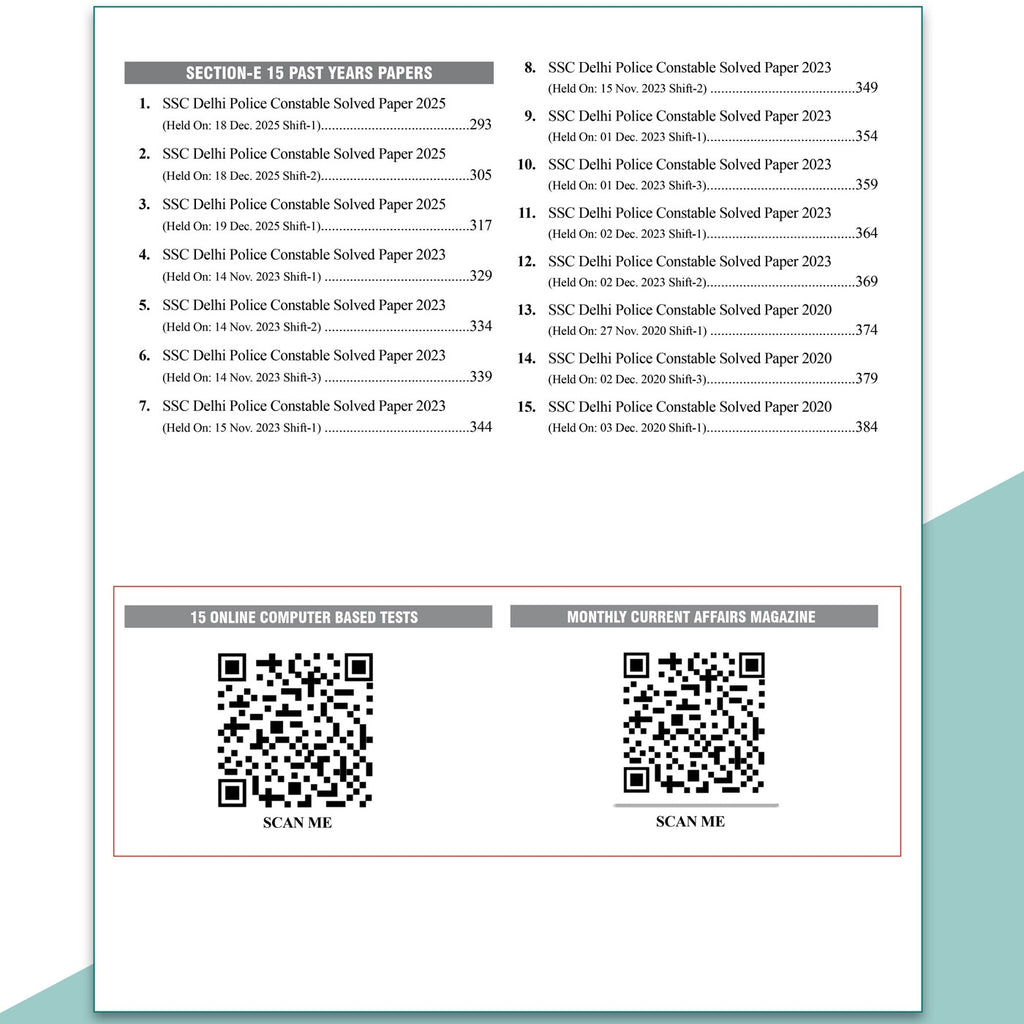 SECTION-E 15 PAST YEARS PAPERS

1. SSC Delhi Police Constable Solved Paper 2025
(Held On: 18 Dec. 2025 Shift-1) 293

2. SSC Delhi Police Constable Solved Paper 2025
(Held On: 18 Dec. 2025 Shift-2) 305

3. SSC Delhi Police Constable Solved Paper 2025
(Held On: 19 Dec. 2025 Shift-1) 317

4. SSC Delhi Police Constable Solved Paper 2023
(Held On: 14 Nov. 2023 Shift-1) 329

5. SSC Delhi Police Constable Solved Paper 2023
(Held On: 14 Nov. 2023 Shift-2) 334

6. SSC Delhi Police Constable Solved Paper 2023
(Held On: 14 Nov. 2023 Shift-3) 339

7. SSC Delhi Police Constable Solved Paper 2023
(Held On: 15 Nov. 2023 Shift-1) 344

8. SSC Delhi Police Constable Solved Paper 2023
(Held On: 15 Nov. 2023 Shift-2) 349

9. SSC Delhi Police Constable Solved Paper 2023
(Held On: 01 Dec. 2023 Shift-1) 354

10. SSC Delhi Police Constable Solved Paper 2023
(Held On: 01 Dec. 2023 Shift-3) 359

11. SSC Delhi Police Constable Solved Paper 2023
(Held On: 02 Dec. 2023 Shift-1) 364

12. SSC Delhi Police Constable Solved Paper 2023
(Held On: 02 Dec. 2023 Shift-2) 369

13. SSC Delhi Police Constable Solved Paper 2020
(Held On: 27 Nov. 2020 Shift-1) 374

14. SSC Delhi Police Constable Solved Paper 2020
(Held On: 02 Dec. 2020 Shift-3) 379

15. SSC Delhi Police Constable Solved Paper 2020
(Held On: 03 Dec. 2020 Shift-1) 384

15 ONLINE COMPUTER BASED TESTS

SCAN ME

MONTHLY CURRENT AFFAIRS MAGAZINE

SCAN ME